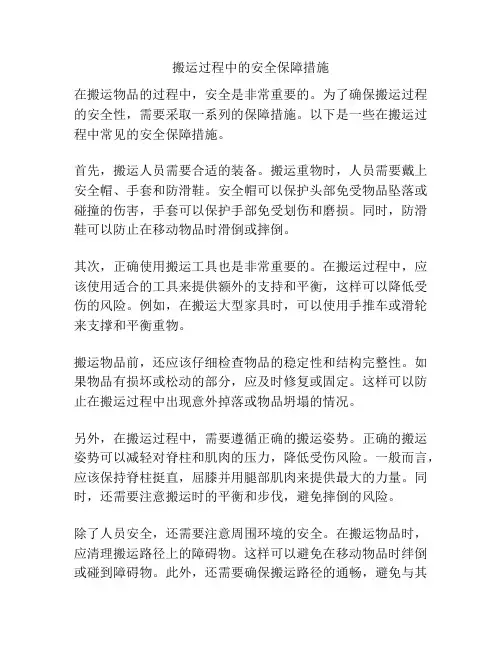 搬运过程中的安全保障措施

在搬运物品的过程中，安全是非常重要的。为了确保搬运过程的安全性，需要采取一系列的保障措施。以下是一些在搬运过程中常见的安全保障措施。

首先，搬运人员需要合适的装备。搬运重物时，人员需要戴上安全帽、手套和防滑鞋。安全帽可以保护头部免受物品坠落或碰撞的伤害，手套可以保护手部免受划伤和磨损。同时，防滑鞋可以防止在移动物品时滑倒或摔倒。

其次，正确使用搬运工具也是非常重要的。在搬运过程中，应该使用适合的工具来提供额外的支持和平衡，这样可以降低受伤的风险。例如，在搬运大型家具时，可以使用手推车或滑轮来支撑和平衡重物。

搬运物品前，还应该仔细检查物品的稳定性和结构完整性。如果物品有损坏或松动的部分，应及时修复或固定。这样可以防止在搬运过程中出现意外掉落或物品坍塌的情况。

另外，在搬运过程中，需要遵循正确的搬运姿势。正确的搬运姿势可以减轻对脊柱和肌肉的压力，降低受伤风险。一般而言，应该保持脊柱挺直，屈膝并用腿部肌肉来提供最大的力量。同时，还需要注意搬运时的平衡和步伐，避免摔倒的风险。

除了人员安全，还需要注意周围环境的安全。在搬运物品时，应清理搬运路径上的障碍物。这样可以避免在移动物品时绊倒或碰到障碍物。此外，还需要确保搬运路径的通畅，避免与其